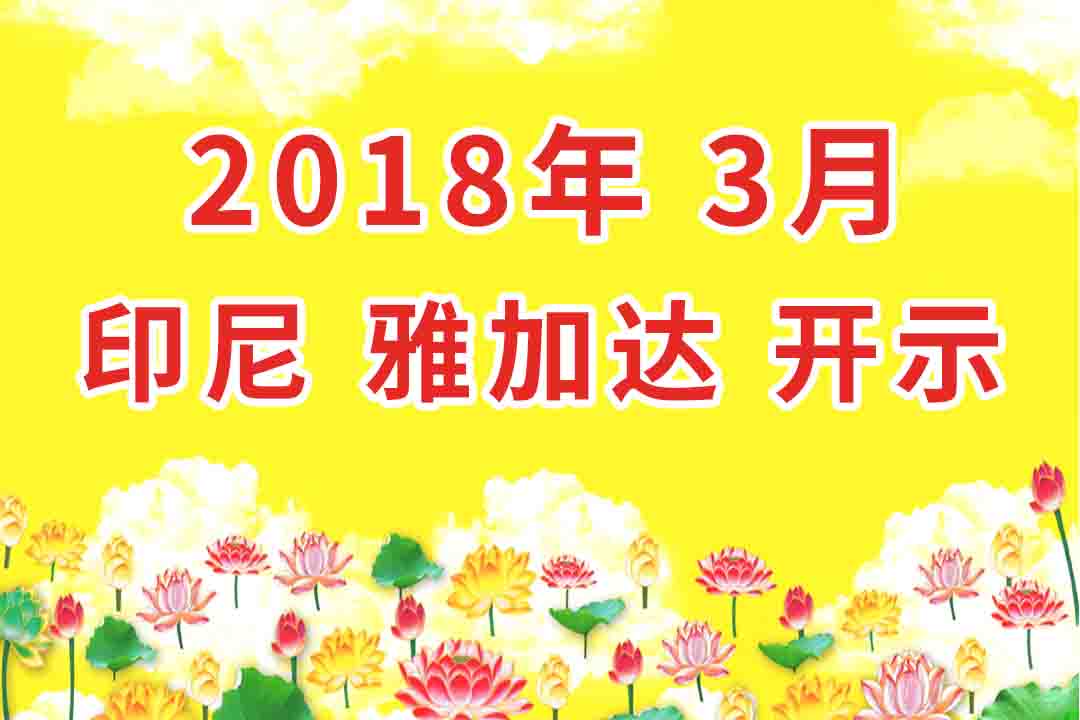 2018年 3月
印尼 雅加达 开示